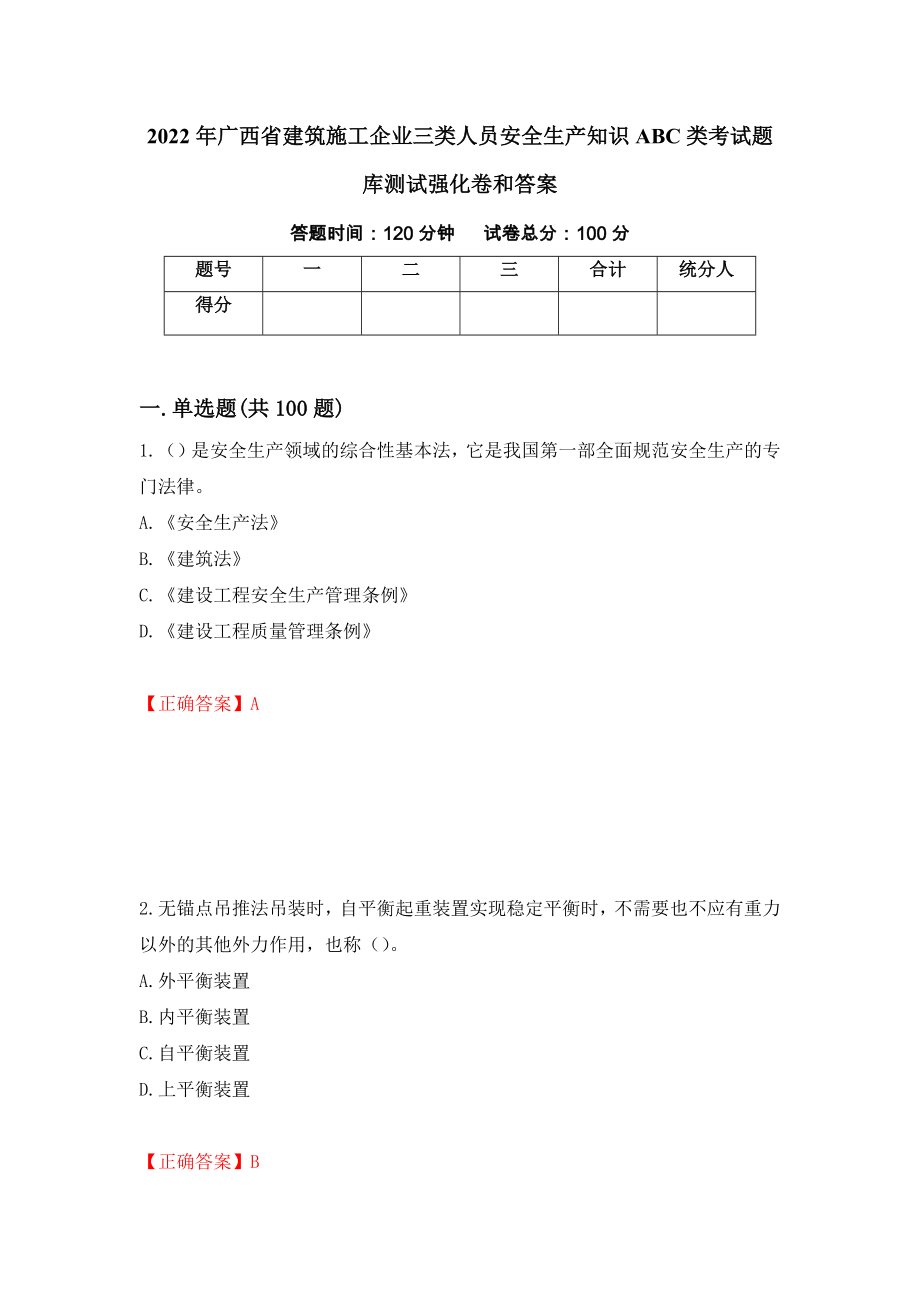 2022年广西省建筑施工企业三类人员安全生产知识ABC类考试题库测试强化卷和答案

答题时间：120分钟　　试卷总分：100分

| 题号 | 一 | 二 | 三 | 合计 | 统分人 |
|---|---|---|---|---|---|
| 得分 | | | | | |

一.单选题(共100题)

1.（）是安全生产领域的综合性基本法，它是我国第一部全面规范安全生产的专门法律。

A.《安全生产法》

B.《建筑法》

C.《建设工程安全生产管理条例》

D.《建设工程质量管理条例》

【正确答案】A

2.无锚点吊推法吊装时，自平衡起重装置实现稳定平衡时，不需要也不应有重力以外的其他外力作用，也称（）。

A.外平衡装置

B.内平衡装置

C.自平衡装置

D.上平衡装置

【正确答案】B